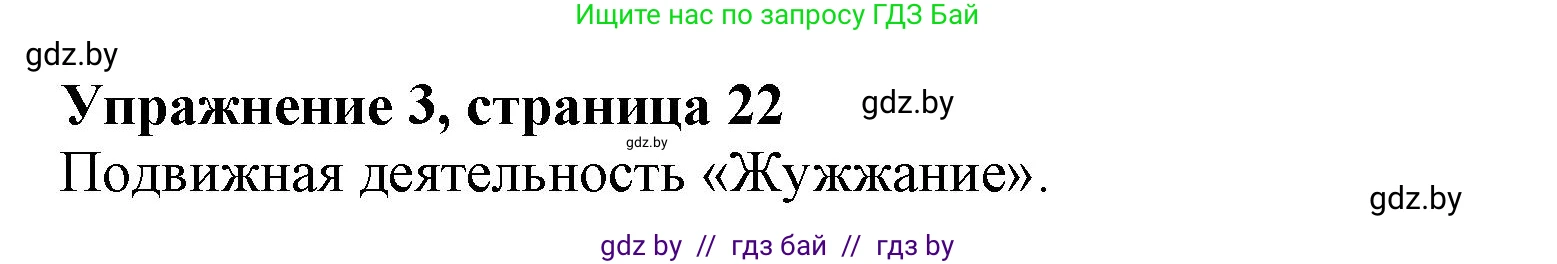 Ищите нас по запросу ГДЗ Бай

gdz.by

Упражнение 3, страница 22

gdz.by

gdz.by

Подвижная деятельность «Жужжание».

gdz.by

gdz by // гдз бай // гдз by